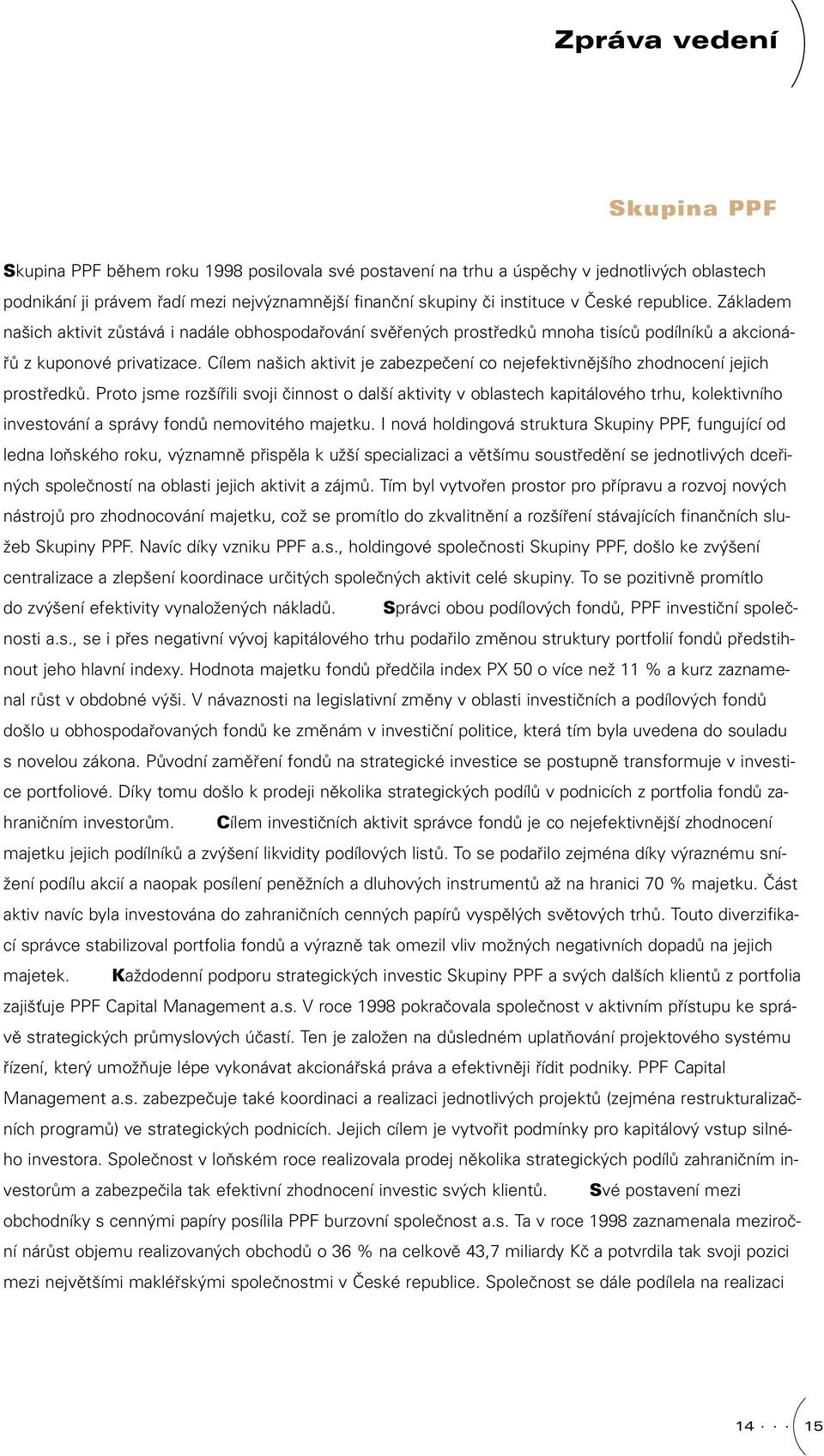 Zpráva vedení

Skupina PPF

Skupina PPF během roku 1998 posilovala své postavení na trhu a úspěchy v jednotlivých oblastech podnikání ji právem řadí mezi nejvýznamnější finanční skupiny či instituce v České republice. Základem našich aktivit zůstává i nadále obhospodařování svěřených prostředků mnoha tisíců podílníků a akcionářů z kuponové privatizace. Cílem našich aktivit je zabezpečení co nejefektivnějšího zhodnocení jejich prostředků. Proto jsme rozšířili svoji činnost o další aktivity v oblastech kapitálového trhu, kolektivního investování a správy fondů nemovitého majetku. I nová holdingová struktura Skupiny PPF, fungující od ledna loňského roku, významně přispěla k užší specializaci a většímu soustředění se jednotlivých dceřiných společností na oblasti jejich aktivit a zájmů. Tím byl vytvořen prostor pro přípravu a rozvoj nových nástrojů pro zhodnocování majetku, což se promítlo do zkvalitnění a rozšíření stávajících finančních služeb Skupiny PPF. Navíc díky vzniku PPF a.s., holdingové společnosti Skupiny PPF, došlo ke zvýšení centralizace a zlepšení koordinace určitých společných aktivit celé skupiny. To se pozitivně promítlo do zvýšení efektivity vynaložených nákladů. Správci obou podílových fondů, PPF investiční společnosti a.s., se i přes negativní vývoj kapitálového trhu podařilo změnou struktury portfolií fondů předstihnout jeho hlavní indexy. Hodnota majetku fondů předčila index PX 50 o více než 11 % a kurz zaznamenal růst v obdobné výši. V návaznosti na legislativní změny v oblasti investičních a podílových fondů došlo u obhospodařovaných fondů ke změnám v investiční politice, která tím byla uvedena do souladu s novelou zákona. Původní zaměření fondů na strategické investice se postupně transformuje v investice portfoliové. Díky tomu došlo k prodeji několika strategických podílů v podnicích z portfolia fondů zahraničním investorům. Cílem investičních aktivit správce fondů je co nejefektivnější zhodnocení majetku jejich podílníků a zvýšení likvidity podílových listů. To se podařilo zejména díky výraznému snížení podílu akcií a naopak posílení peněžních a dluhových instrumentů až na hranici 70 % majetku. Část aktiv navíc byla investována do zahraničních cenných papírů vyspělých světových trhů. Touto diverzifikací správce stabilizoval portfolia fondů a výrazně tak omezil vliv možných negativních dopadů na jejich majetek. Každodenní podporu strategických investic Skupiny PPF a svých dalších klientů z portfolia zajišťuje PPF Capital Management a.s. V roce 1998 pokračovala společnost v aktivním přístupu ke správě strategických průmyslových účastí. Ten je založen na důsledném uplatňování projektového systému řízení, který umožňuje lépe vykonávat akcionářská práva a efektivněji řídit podniky. PPF Capital Management a.s. zabezpečuje také koordinaci a realizaci jednotlivých projektů (zejména restrukturalizačních programů) ve strategických podnicích. Jejich cílem je vytvořit podmínky pro kapitálový vstup silného investora. Společnost v loňském roce realizovala prodej několika strategických podílů zahraničním investorům a zabezpečila tak efektivní zhodnocení investic svých klientů. Své postavení mezi obchodníky s cennými papíry posílila PPF burzovní společnost a.s. Ta v roce 1998 zaznamenala meziroční nárůst objemu realizovaných obchodů o 36 % na celkově 43,7 miliardy Kč a potvrdila tak svoji pozici mezi největšími makléřskými společnostmi v České republice. Společnost se dále podílela na realizaci

14 · · · 15